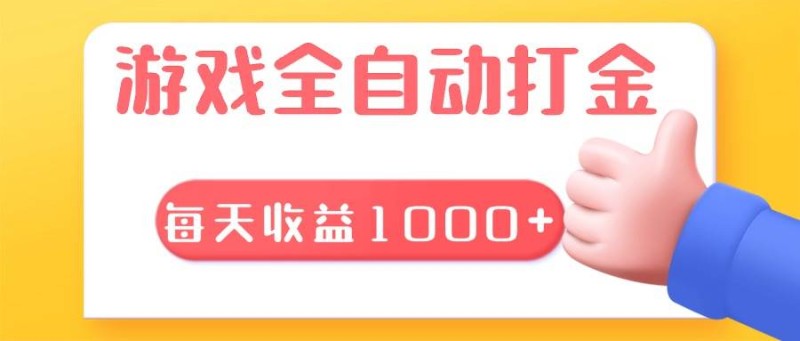 游戏全自动打金

每天收益1000+